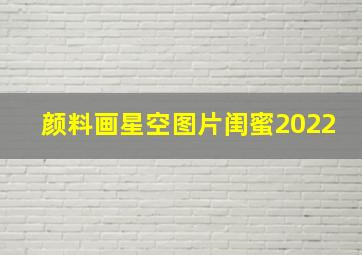 颜料画星空图片闺蜜2022